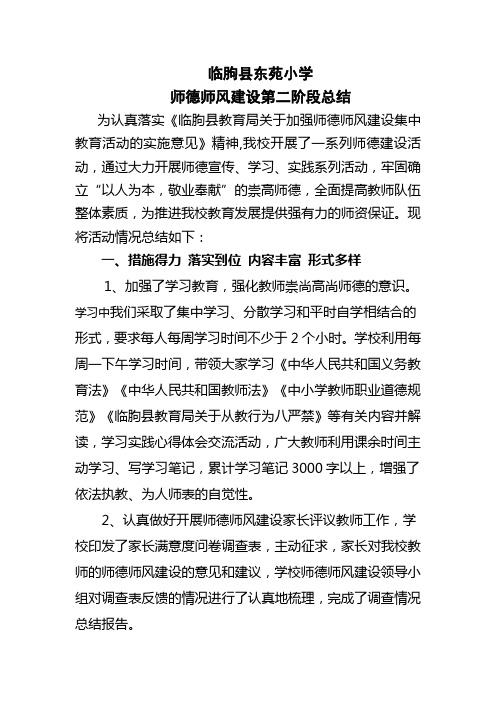 临朐县东苑小学
师德师风建设第二阶段总结

为认真落实《临朐县教育局关于加强师德师风建设集中教育活动的实施意见》精神,我校开展了一系列师德建设活动，通过大力开展师德宣传、学习、实践系列活动，牢固确立“以人为本，敬业奉献”的崇高师德，全面提高教师队伍整体素质，为推进我校教育发展提供强有力的师资保证。现将活动情况总结如下：

一、措施得力 落实到位 内容丰富 形式多样

1、加强了学习教育，强化教师崇尚高尚师德的意识。学习中我们采取了集中学习、分散学习和平时自学相结合的形式，要求每人每周学习时间不少于 2 个小时。学校利用每周一下午学习时间，带领大家学习《中华人民共和国义务教育法》《中华人民共和国教师法》《中小学教师职业道德规范》《临朐县教育局关于从教行为八严禁》等有关内容并解读，学习实践心得体会交流活动，广大教师利用课余时间主动学习、写学习笔记，累计学习笔记 3000 字以上，增强了依法执教、为人师表的自觉性。

2、认真做好开展师德师风建设家长评议教师工作，学校印发了家长满意度问卷调查表，主动征求，家长对我校教师的师德师风建设的意见和建议，学校师德师风建设领导小组对调查表反馈的情况进行了认真地梳理，完成了调查情况总结报告。